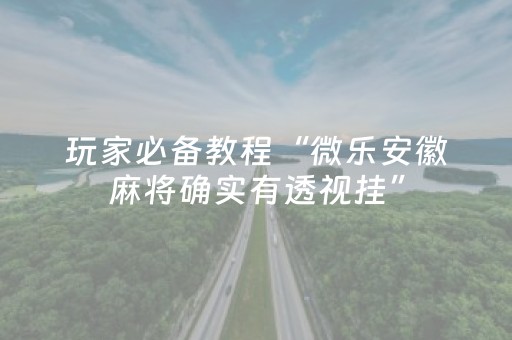 玩家必备教程“微乐安徽麻将确实有透视挂”